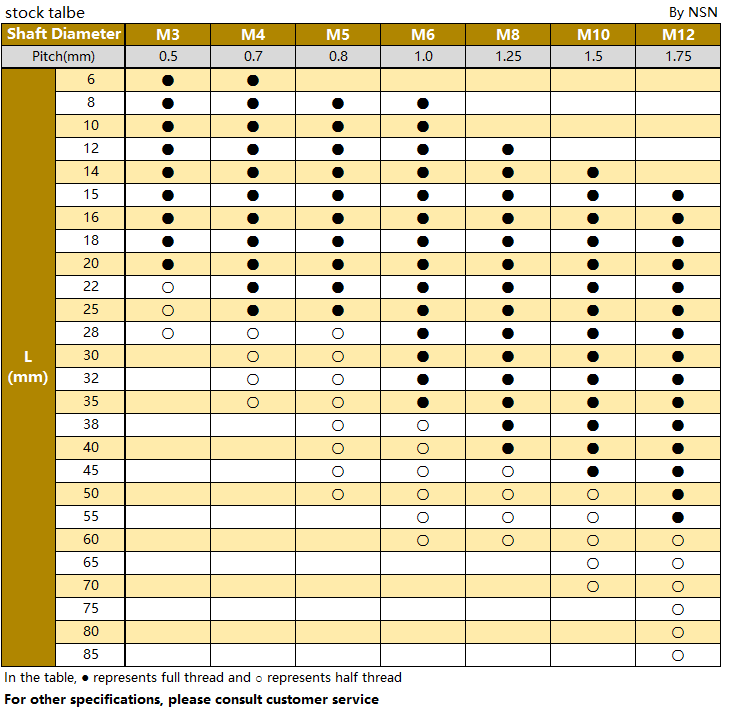 stock talbe By NSN

| Shaft Diameter | | M3 | M4 | M5 | M6 | M8 | M10 | M12 |
|---|---|---|---|---|---|---|---|---|
| Pitch(mm) | | 0.5 | 0.7 | 0.8 | 1.0 | 1.25 | 1.5 | 1.75 |
| L (mm) | 6 | ● | ● | | | | | |
| | 8 | ● | ● | ● | ● | | | |
| | 10 | ● | ● | ● | ● | | | |
| | 12 | ● | ● | ● | ● | ● | | |
| | 14 | ● | ● | ● | ● | ● | ● | |
| | 15 | ● | ● | ● | ● | ● | ● | ● |
| | 16 | ● | ● | ● | ● | ● | ● | ● |
| | 18 | ● | ● | ● | ● | ● | ● | ● |
| | 20 | ● | ● | ● | ● | ● | ● | ● |
| | 22 | ○ | ● | ● | ● | ● | ● | ● |
| | 25 | ○ | ● | ● | ● | ● | ● | ● |
| | 28 | ○ | ○ | ○ | ● | ● | ● | ● |
| | 30 | | ○ | ○ | ● | ● | ● | ● |
| | 32 | | ○ | ○ | ● | ● | ● | ● |
| | 35 | | ○ | ○ | ● | ● | ● | ● |
| | 38 | | | ○ | ○ | ● | ● | ● |
| | 40 | | | ○ | ○ | ● | ● | ● |
| | 45 | | | ○ | ○ | ○ | ● | ● |
| | 50 | | | ○ | ○ | ○ | ○ | ● |
| | 55 | | | | ○ | ○ | ○ | ● |
| | 60 | | | | ○ | ○ | ○ | ○ |
| | 65 | | | | | | ○ | ○ |
| | 70 | | | | | | ○ | ○ |
| | 75 | | | | | | | ○ |
| | 80 | | | | | | | ○ |
| | 85 | | | | | | | ○ |

In the table, ● represents full thread and ○ represents half thread

For other specifications, please consult customer service